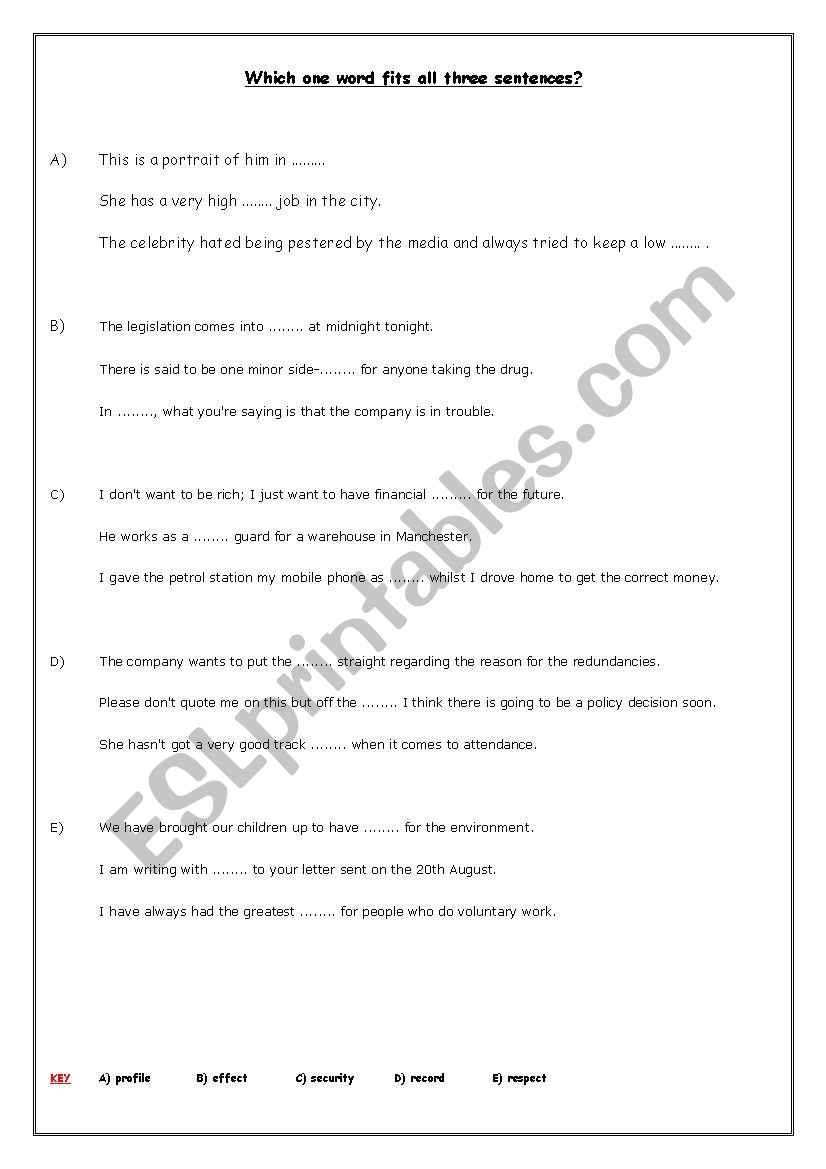 Which one word fits all three sentences?

A) This is a portrait of him in ……...

She has a very high …….. job in the city.

The celebrity hated being pestered by the media and always tried to keep a low …….. .

B) The legislation comes into …….. at midnight tonight.

There is said to be one minor side-…….. for anyone taking the drug.

In …….., what you're saying is that the company is in trouble.

C) I don't want to be rich; I just want to have financial ……... for the future.

He works as a …….. guard for a warehouse in Manchester.

I gave the petrol station my mobile phone as …….. whilst I drove home to get the correct money.

D) The company wants to put the …….. straight regarding the reason for the redundancies.

Please don't quote me on this but off the …….. I think there is going to be a policy decision soon.

She hasn't got a very good track …….. when it comes to attendance.

E) We have brought our children up to have …….. for the environment.

I am writing with …….. to your letter sent on the 20th August.

I have always had the greatest …….. for people who do voluntary work.

KEY A) profile B) effect C) security D) record E) respect

ESLprintables.com